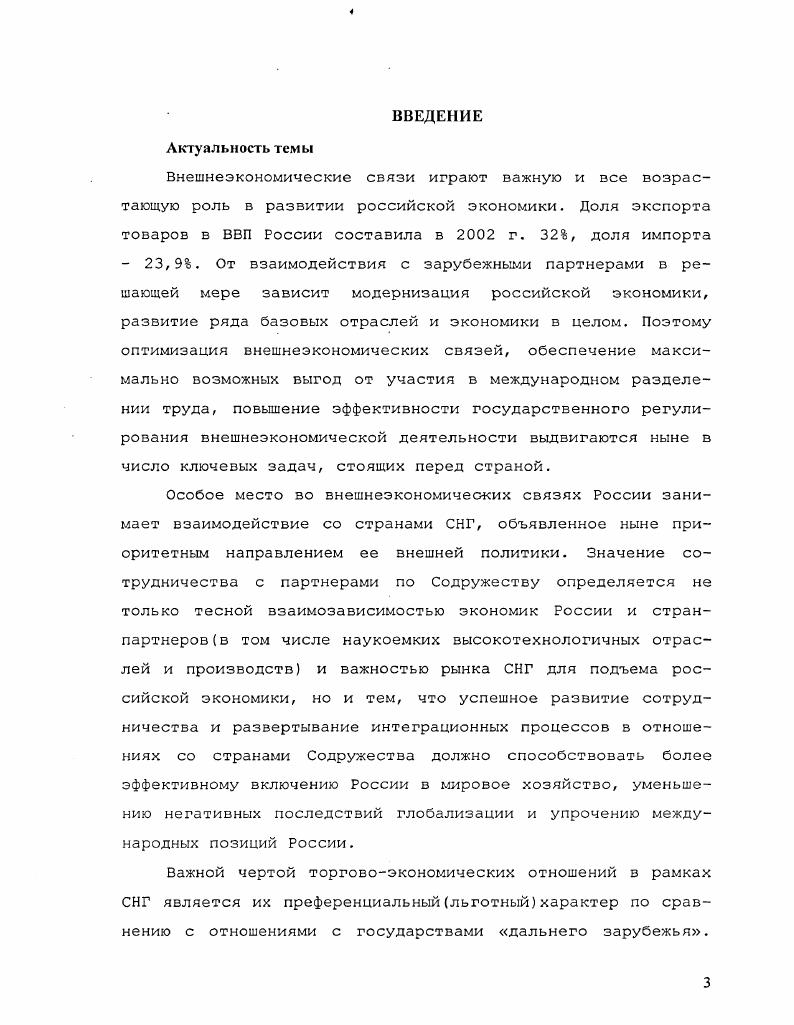 ВВЕДЕНИЕ

Актуальность темы

Внешнеэкономические связи играют важную и все возрастающую роль в развитии российской экономики. Доля экспорта товаров в ВВП России составила в 2002 г. 32%, доля импорта - 23,9%. От взаимодействия с зарубежными партнерами в решающей мере зависит модернизация российской экономики, развитие ряда базовых отраслей и экономики в целом. Поэтому оптимизация внешнеэкономических связей, обеспечение максимально возможных выгод от участия в международном разделении труда, повышение эффективности государственного регулирования внешнеэкономической деятельности выдвигаются ныне в число ключевых задач, стоящих перед страной.

Особое место во внешнеэкономических связях России занимает взаимодействие со странами СНГ, объявленное ныне приоритетным направлением ее внешней политики. Значение сотрудничества с партнерами по Содружеству определяется не только тесной взаимозависимостью экономик России и стран-партнеров(в том числе наукоемких высокотехнологичных отраслей и производств) и важностью рынка СНГ для подъема российской экономики, но и тем, что успешное развитие сотрудничества и развертывание интеграционных процессов в отношениях со странами Содружества должно способствовать более эффективному включению России в мировое хозяйство, уменьшению негативных последствий глобализации и упрочению международных позиций России.

Важной чертой торгово-экономических отношений в рамках СНГ является их преференциальный(льготный)характер по сравнению с отношениями с государствами «дальнего зарубежья».

3